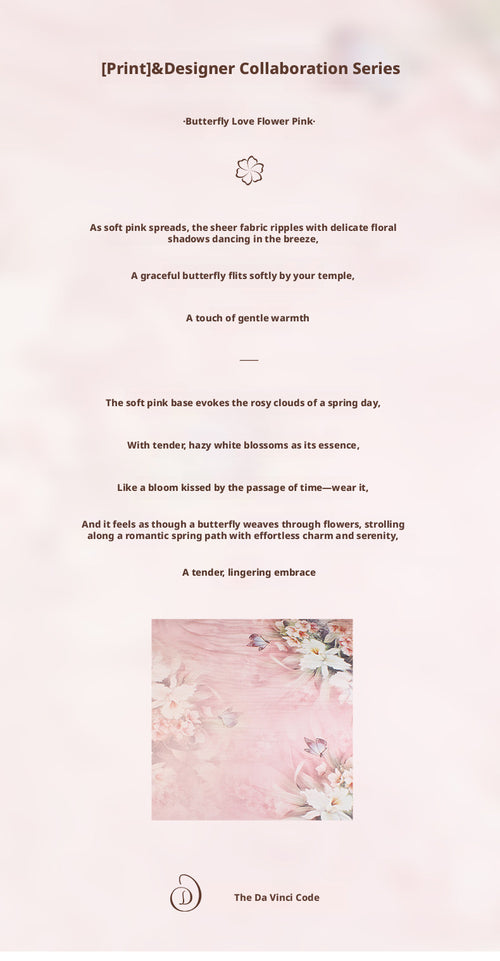 [Print]&Designer Collaboration Series

·Butterfly Love Flower Pink·

As soft pink spreads, the sheer fabric ripples with delicate floral shadows dancing in the breeze,

A graceful butterfly flits softly by your temple,

A touch of gentle warmth

The soft pink base evokes the rosy clouds of a spring day,

With tender, hazy white blossoms as its essence,

Like a bloom kissed by the passage of time—wear it,

And it feels as though a butterfly weaves through flowers, strolling along a romantic spring path with effortless charm and serenity,

A tender, lingering embrace

D

The Da Vinci Code